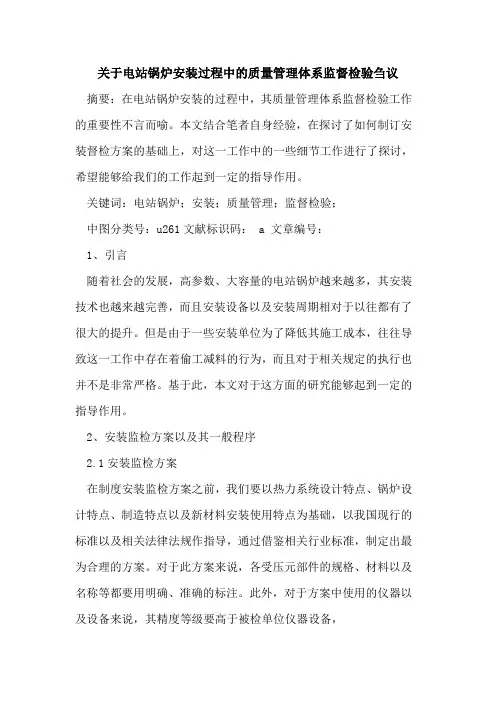 关于电站锅炉安装过程中的质量管理体系监督检验刍议

摘要：在电站锅炉安装的过程中，其质量管理体系监督检验工作的重要性不言而喻。本文结合笔者自身经验，在探讨了如何制订安装督检方案的基础上，对这一工作中的一些细节工作进行了探讨，希望能够给我们的工作起到一定的指导作用。

关键词：电站锅炉；安装；质量管理；监督检验；

中图分类号：u261 文献标识码： a 文章编号：

1、引言

随着社会的发展，高参数、大容量的电站锅炉越来越多，其安装技术也越来越完善，而且安装设备以及安装周期相对于以往都有了很大的提升。但是由于一些安装单位为了降低其施工成本，往往导致这一工作中存在着偷工减料的行为，而且对于相关规定的执行也并不是非常严格。基于此，本文对于这方面的研究能够起到一定的指导作用。

2、安装监检方案以及其一般程序

2.1 安装监检方案

在制度安装监检方案之前，我们要以热力系统设计特点、锅炉设计特点、制造特点以及新材料安装使用特点为基础，以我国现行的标准以及相关法律法规作指导，通过借鉴相关行业标准，制定出最为合理的方案。对于此方案来说，各受压元部件的规格、材料以及名称等都要用明确、准确的标注。此外，对于方案中使用的仪器以及设备来说，其精度等级要高于被检单位仪器设备，